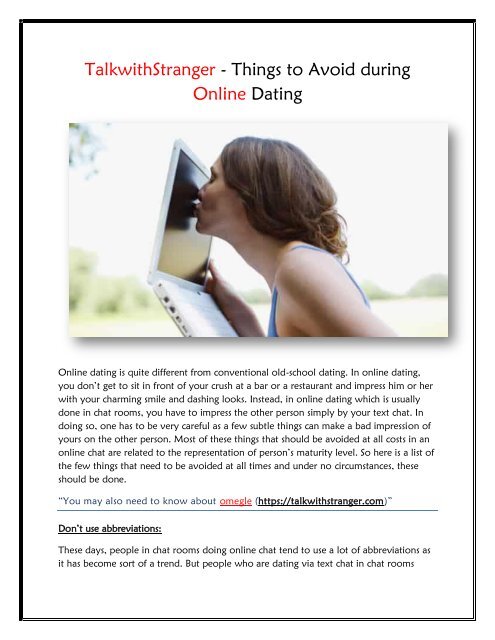 TalkwithStranger - Things to Avoid during Online Dating

Online dating is quite different from conventional old-school dating. In online dating, you don't get to sit in front of your crush at a bar or a restaurant and impress him or her with your charming smile and dashing looks. Instead, in online dating which is usually done in chat rooms, you have to impress the other person simply by your text chat. In doing so, one has to be very careful as a few subtle things can make a bad impression of yours on the other person. Most of these things that should be avoided at all costs in an online chat are related to the representation of person's maturity level. So here is a list of the few things that need to be avoided at all times and under no circumstances, these should be done.

"You may also need to know about omegle (https://talkwithstranger.com)"

Don't use abbreviations:

These days, people in chat rooms doing online chat tend to use a lot of abbreviations as it has become sort of a trend. But people who are dating via text chat in chat rooms